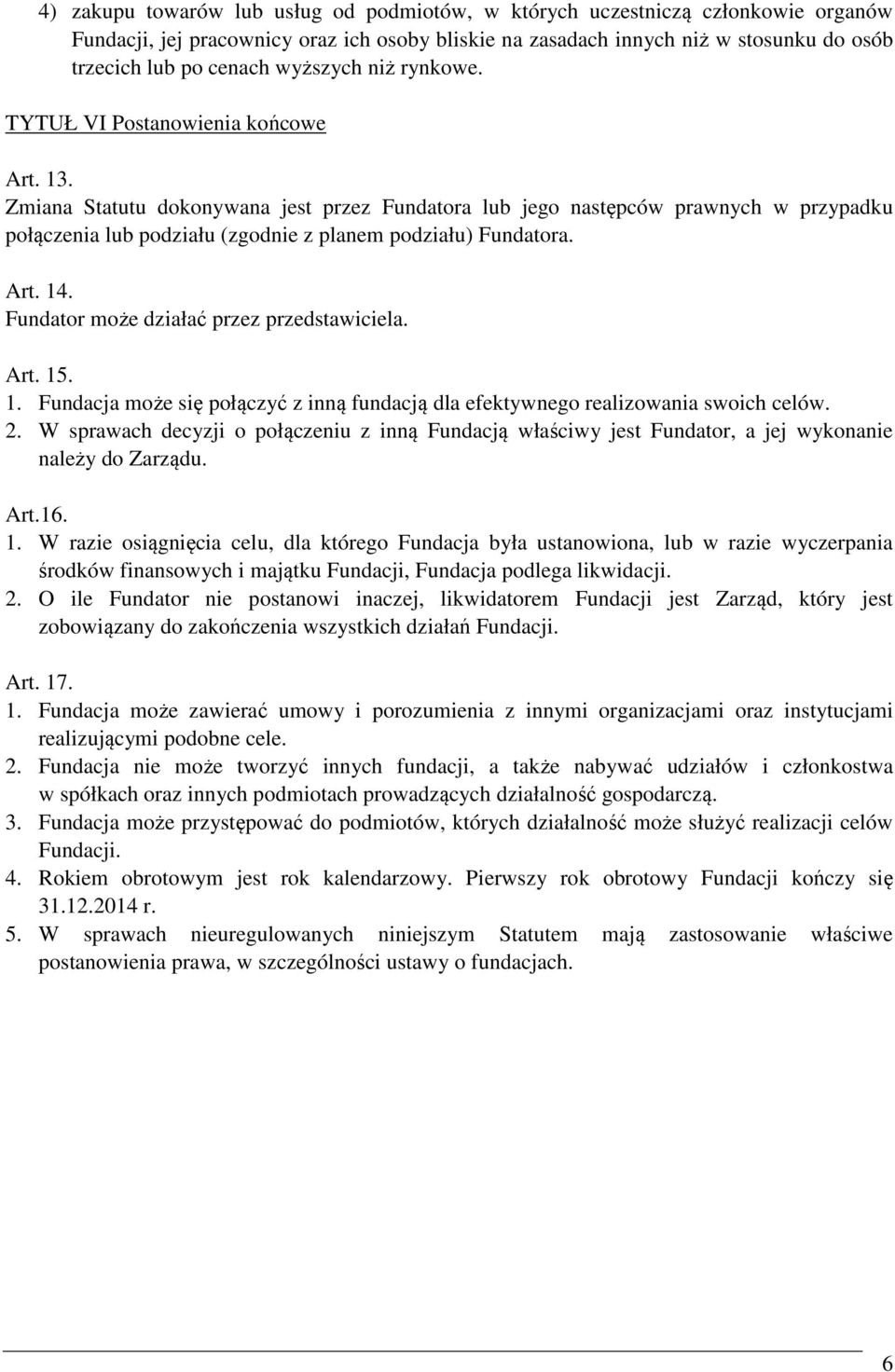 4) zakupu towarów lub usług od podmiotów, w których uczestniczą członkowie organów Fundacji, jej pracownicy oraz ich osoby bliskie na zasadach innych niż w stosunku do osób trzecich lub po cenach wyższych niż rynkowe.

TYTUŁ VI Postanowienia końcowe

Art. 13.
Zmiana Statutu dokonywana jest przez Fundatora lub jego następców prawnych w przypadku połączenia lub podziału (zgodnie z planem podziału) Fundatora.

Art. 14.
Fundator może działać przez przedstawiciela.

Art. 15.
1. Fundacja może się połączyć z inną fundacją dla efektywnego realizowania swoich celów.
2. W sprawach decyzji o połączeniu z inną Fundacją właściwy jest Fundator, a jej wykonanie należy do Zarządu.

Art.16.
1. W razie osiągnięcia celu, dla którego Fundacja była ustanowiona, lub w razie wyczerpania środków finansowych i majątku Fundacji, Fundacja podlega likwidacji.
2. O ile Fundator nie postanowi inaczej, likwidatorem Fundacji jest Zarząd, który jest zobowiązany do zakończenia wszystkich działań Fundacji.

Art. 17.
1. Fundacja może zawierać umowy i porozumienia z innymi organizacjami oraz instytucjami realizującymi podobne cele.
2. Fundacja nie może tworzyć innych fundacji, a także nabywać udziałów i członkostwa w spółkach oraz innych podmiotach prowadzących działalność gospodarczą.
3. Fundacja może przystępować do podmiotów, których działalność może służyć realizacji celów Fundacji.
4. Rokiem obrotowym jest rok kalendarzowy. Pierwszy rok obrotowy Fundacji kończy się 31.12.2014 r.
5. W sprawach nieuregulowanych niniejszym Statutem mają zastosowanie właściwe postanowienia prawa, w szczególności ustawy o fundacjach.

6